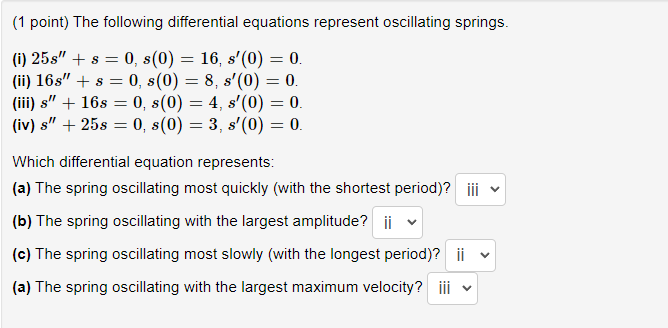 (1 point) The following differential equations represent oscillating springs.

(i) $25s'' + s = 0$, $s(0) = 16$, $s'(0) = 0$.
(ii) $16s'' + s = 0$, $s(0) = 8$, $s'(0) = 0$.
(iii) $s'' + 16s = 0$, $s(0) = 4$, $s'(0) = 0$.
(iv) $s'' + 25s = 0$, $s(0) = 3$, $s'(0) = 0$.

Which differential equation represents:
(a) The spring oscillating most quickly (with the shortest period)? iii
(b) The spring oscillating with the largest amplitude? ii
(c) The spring oscillating most slowly (with the longest period)? ii
(a) The spring oscillating with the largest maximum velocity? iii